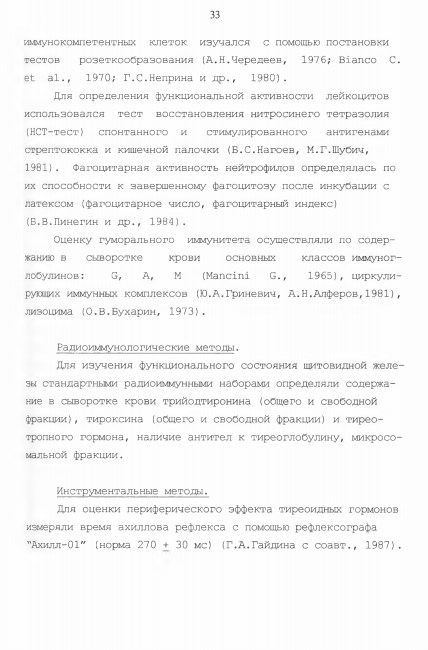 33

иммунокомпетентных клеток изучался с помощью постановки тестов розеткообразования (А.Н.Чередеев, 1976; Bianco C. et al., 1970; Г.С.Неприна и др., 1980).

Для определения функциональной активности лейкоцитов использовался тест восстановления нитросинего тетразолия (НСТ-тест) спонтанного и стимулированного антигенами стрептококка и кишечной палочки (Б.С.Нагоев, М.Г.Шубич, 1981). Фагоцитарная активность нейтрофилов определялась по их способности к завершенному фагоцитозу после инкубации с латексом (фагоцитарное число, фагоцитарный индекс) (Б.В.Пинегин и др., 1984).

Оценку гуморального иммунитета осуществляли по содержанию в сыворотке крови основных классов иммуноглобулинов: G, A, M (Mancini G., 1965), циркулирующих иммунных комплексов (Ю.А.Гриневич, А.Н.Алферов,1981), лизоцима (О.В.Бухарин, 1973).

Радиоиммунологические методы.

Для изучения функционального состояния щитовидной железы стандартными радиоиммунными наборами определяли содержание в сыворотке крови трийодтиронина (общего и свободной фракции), тироксина (общего и свободной фракции) и тиреотропного гормона, наличие антител к тиреоглобулину, микросомальной фракции.

Инструментальные методы.

Для оценки периферического эффекта тиреоидных гормонов измеряли время ахиллова рефлекса с помощью рефлексографа "Ахилл-01" (норма 270 $\pm$ 30 мс) (Г.А.Гайдина с соавт., 1987).